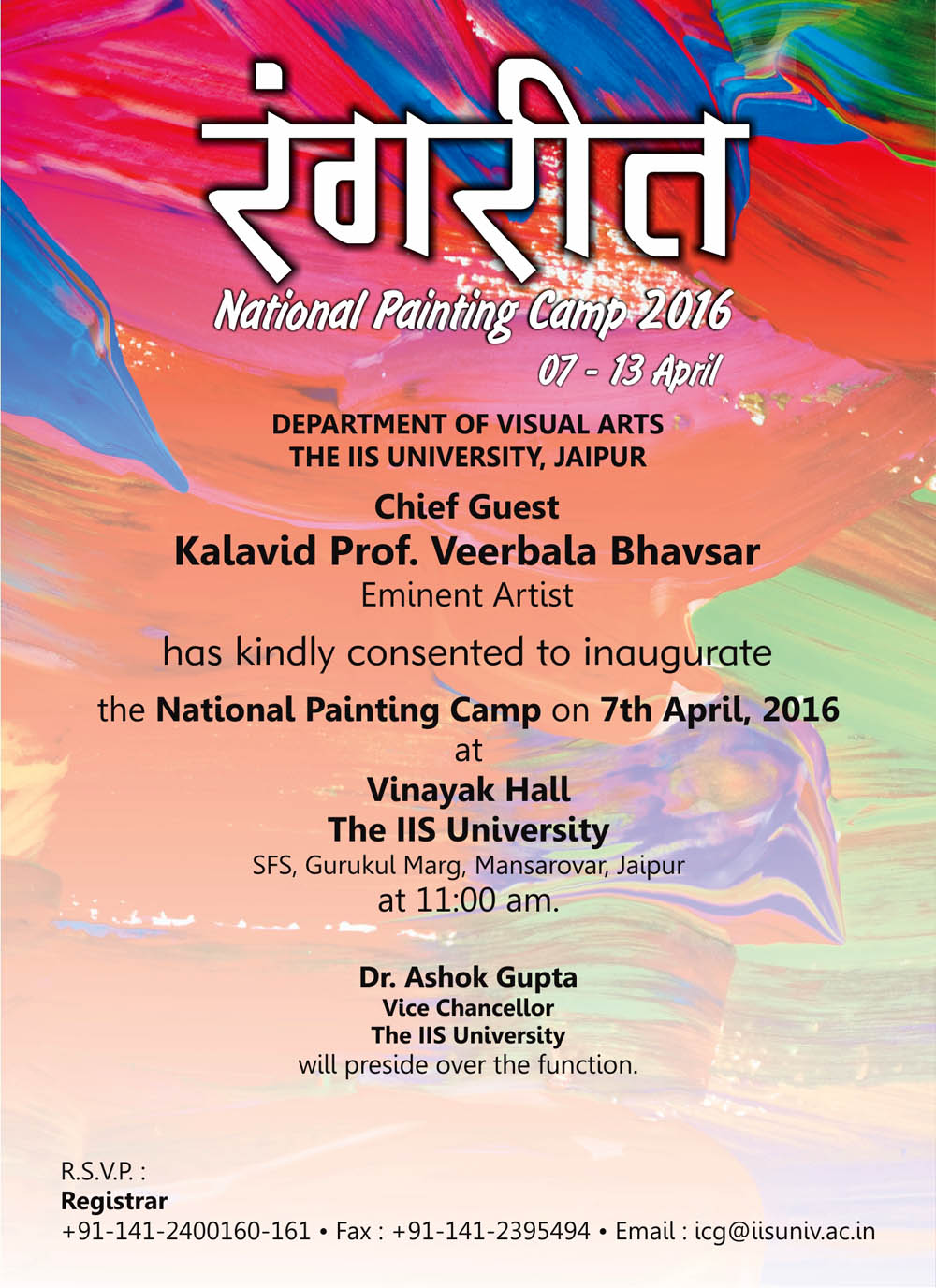 रंगरीत

National Painting Camp 2016

07 - 13 April

DEPARTMENT OF VISUAL ARTS
THE IIS UNIVERSITY, JAIPUR

Chief Guest
Kalavid Prof. Veerbala Bhavsar
Eminent Artist

has kindly consented to inaugurate

the National Painting Camp on 7th April, 2016
at
Vinayak Hall
The IIS University
SFS, Gurukul Marg, Mansarovar, Jaipur
at 11:00 am.

Dr. Ashok Gupta
Vice Chancellor
The IIS University
will preside over the function.

R.S.V.P. :
Registrar
+91-141-2400160-161 • Fax : +91-141-2395494 • Email : icg@iisuniv.ac.in